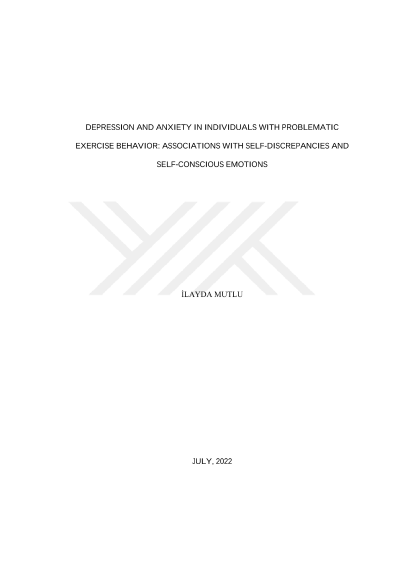 DEPRESSION AND ANXIETY IN INDIVIDUALS WITH PROBLEMATIC EXERCISE BEHAVIOR: ASSOCIATIONS WITH SELF-DISCREPANCIES AND SELF-CONSCIOUS EMOTIONS

İLAYDA MUTLU

JULY, 2022